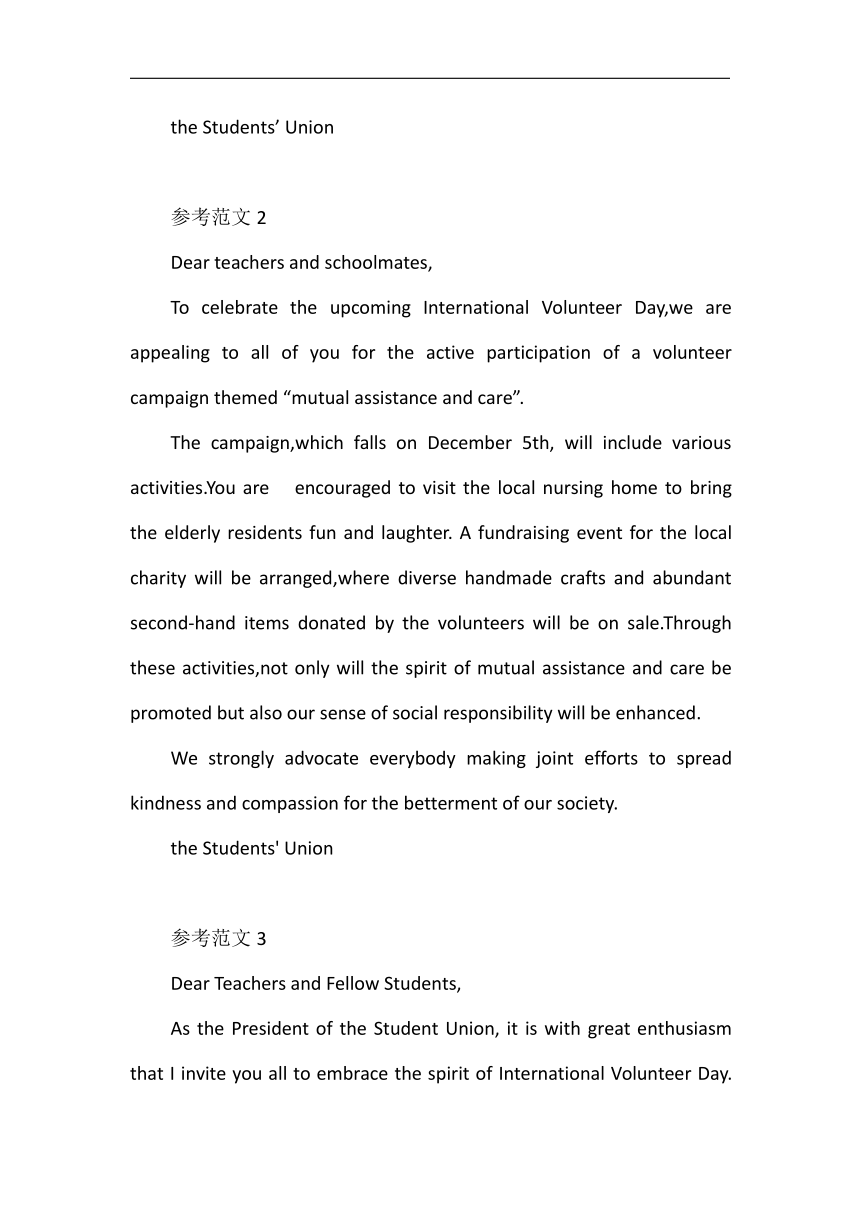 the Students’ Union

参考范文 2

Dear teachers and schoolmates,

To celebrate the upcoming International Volunteer Day,we are appealing to all of you for the active participation of a volunteer campaign themed “mutual assistance and care”.

The campaign,which falls on December 5th, will include various activities.You are encouraged to visit the local nursing home to bring the elderly residents fun and laughter. A fundraising event for the local charity will be arranged,where diverse handmade crafts and abundant second-hand items donated by the volunteers will be on sale.Through these activities,not only will the spirit of mutual assistance and care be promoted but also our sense of social responsibility will be enhanced.

We strongly advocate everybody making joint efforts to spread kindness and compassion for the betterment of our society.

the Students' Union

参考范文 3

Dear Teachers and Fellow Students,

As the President of the Student Union, it is with great enthusiasm that I invite you all to embrace the spirit of International Volunteer Day.